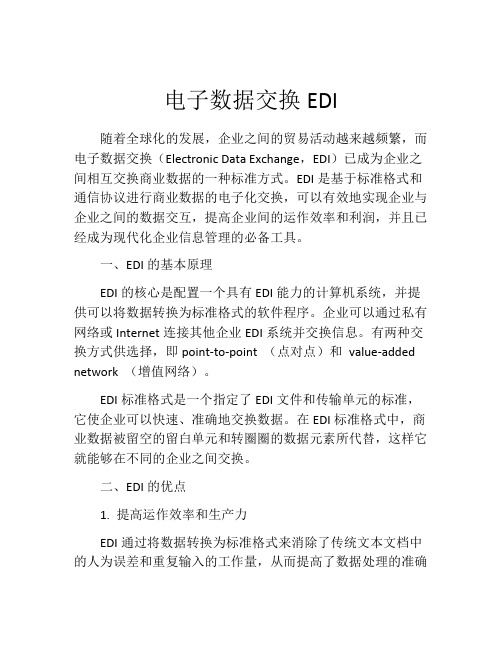 电子数据交换 EDI

随着全球化的发展，企业之间的贸易活动越来越频繁，而电子数据交换（Electronic Data Exchange，EDI）已成为企业之间相互交换商业数据的一种标准方式。EDI 是基于标准格式和通信协议进行商业数据的电子化交换，可以有效地实现企业与企业之间的数据交互，提高企业间的运作效率和利润，并且已经成为现代化企业信息管理的必备工具。

一、EDI 的基本原理

EDI 的核心是配置一个具有 EDI 能力的计算机系统，并提供可以将数据转换为标准格式的软件程序。企业可以通过私有网络或 Internet 连接其他企业 EDI 系统并交换信息。有两种交换方式供选择，即 point-to-point （点对点）和 value-added network （增值网络）。

EDI 标准格式是一个指定了 EDI 文件和传输单元的标准，它使企业可以快速、准确地交换数据。在 EDI 标准格式中，商业数据被留空的留白单元和转圈圈的数据元素所代替，这样它就能够在不同的企业之间交换。

二、EDI 的优点

1. 提高运作效率和生产力

EDI 通过将数据转换为标准格式来消除了传统文本文档中的人为误差和重复输入的工作量，从而提高了数据处理的准确